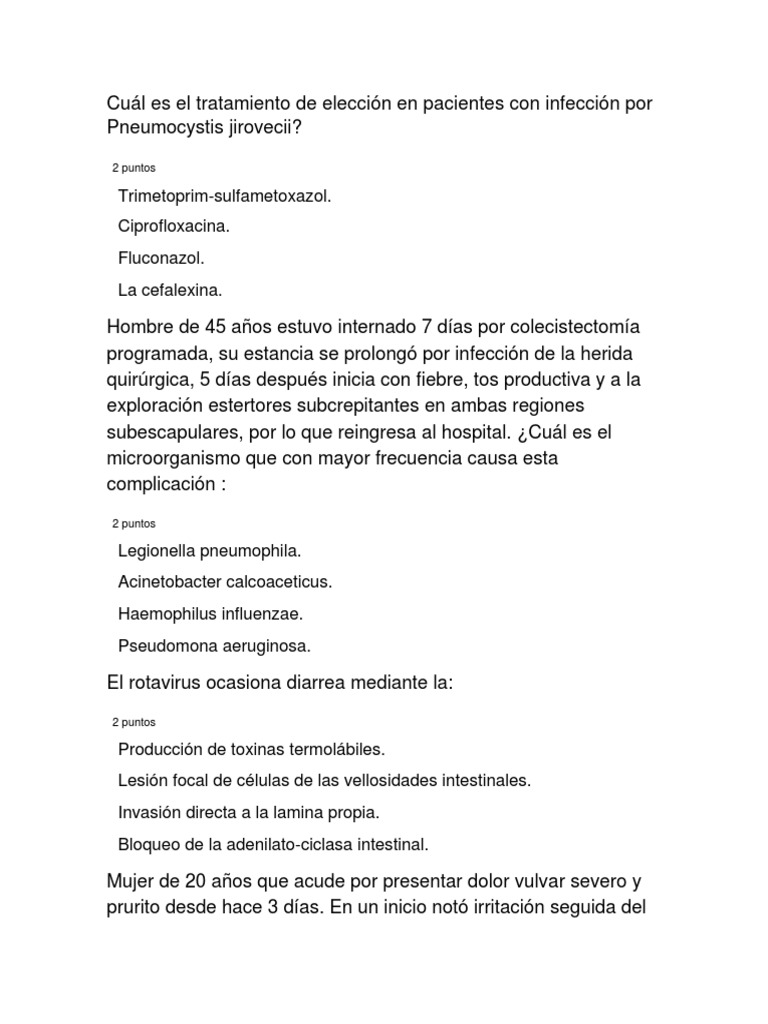 Cuál es el tratamiento de elección en pacientes con infección por Pneumocystis jirovecii?

2 puntos

Trimetoprim-sulfametoxazol.

Ciprofloxacina.

Fluconazol.

La cefalexina.

Hombre de 45 años estuvo internado 7 días por colecistectomía programada, su estancia se prolongó por infección de la herida quirúrgica, 5 días después inicia con fiebre, tos productiva y a la exploración estertores subcrepitantes en ambas regiones subescapulares, por lo que reingresa al hospital. ¿Cuál es el microorganismo que con mayor frecuencia causa esta complicación :

2 puntos

Legionella pneumophila.

Acinetobacter calcoaceticus.

Haemophilus influenzae.

Pseudomona aeruginosa.

El rotavirus ocasiona diarrea mediante la:

2 puntos

Producción de toxinas termolábiles.

Lesión focal de células de las vellosidades intestinales.

Invasión directa a la lamina propia.

Bloqueo de la adenilato-ciclasa intestinal.

Mujer de 20 años que acude por presentar dolor vulvar severo y prurito desde hace 3 días. En un inicio notó irritación seguida del